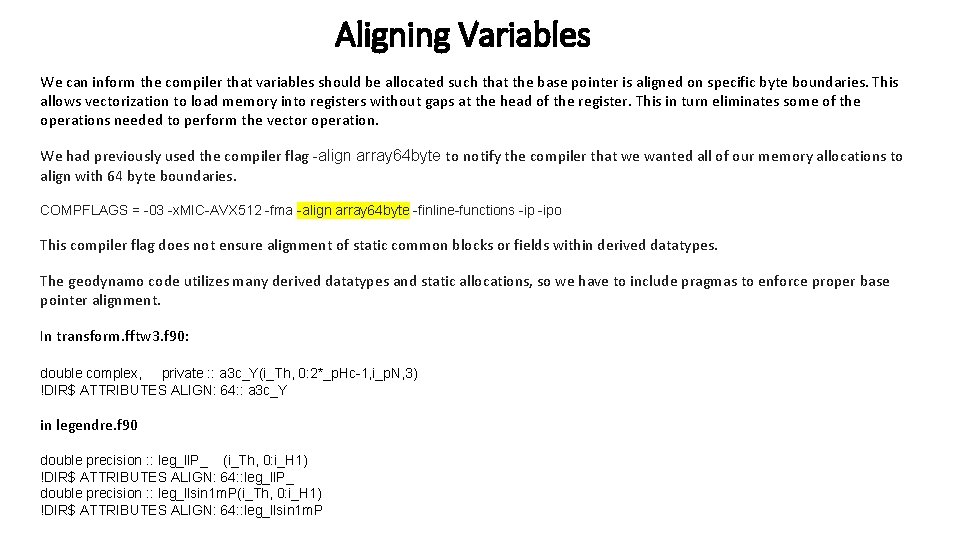 Aligning Variables

We can inform the compiler that variables should be allocated such that the base pointer is aligned on specific byte boundaries. This allows vectorization to load memory into registers without gaps at the head of the register. This in turn eliminates some of the operations needed to perform the vector operation.

We had previously used the compiler flag -align array64byte to notify the compiler that we wanted all of our memory allocations to align with 64 byte boundaries.

COMPFLAGS = -03 -xMIC-AVX512 -fma -align array64byte -finline-functions -ip -ipo

This compiler flag does not ensure alignment of static common blocks or fields within derived datatypes.

The geodynamo code utilizes many derived datatypes and static allocations, so we have to include pragmas to enforce proper base pointer alignment.

In transform.fftw3.f90:

double complex, private :: a3c_Y(i_Th, 0:2*_pHc-1,i_pN,3)
!DIR$ ATTRIBUTES ALIGN: 64:: a3c_Y

in legendre.f90

double precision :: leg_llP_ (i_Th, 0:i_H1)
!DIR$ ATTRIBUTES ALIGN: 64::leg_llP_
double precision :: leg_llsin1mP(i_Th, 0:i_H1)
!DIR$ ATTRIBUTES ALIGN: 64::leg_llsin1mP